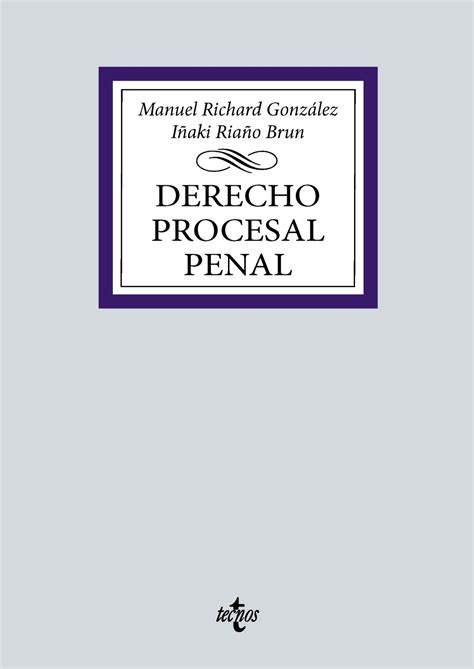 Manuel Richard González
Iñaki Riaño Brun

DERECHO PROCESAL PENAL

tecnos